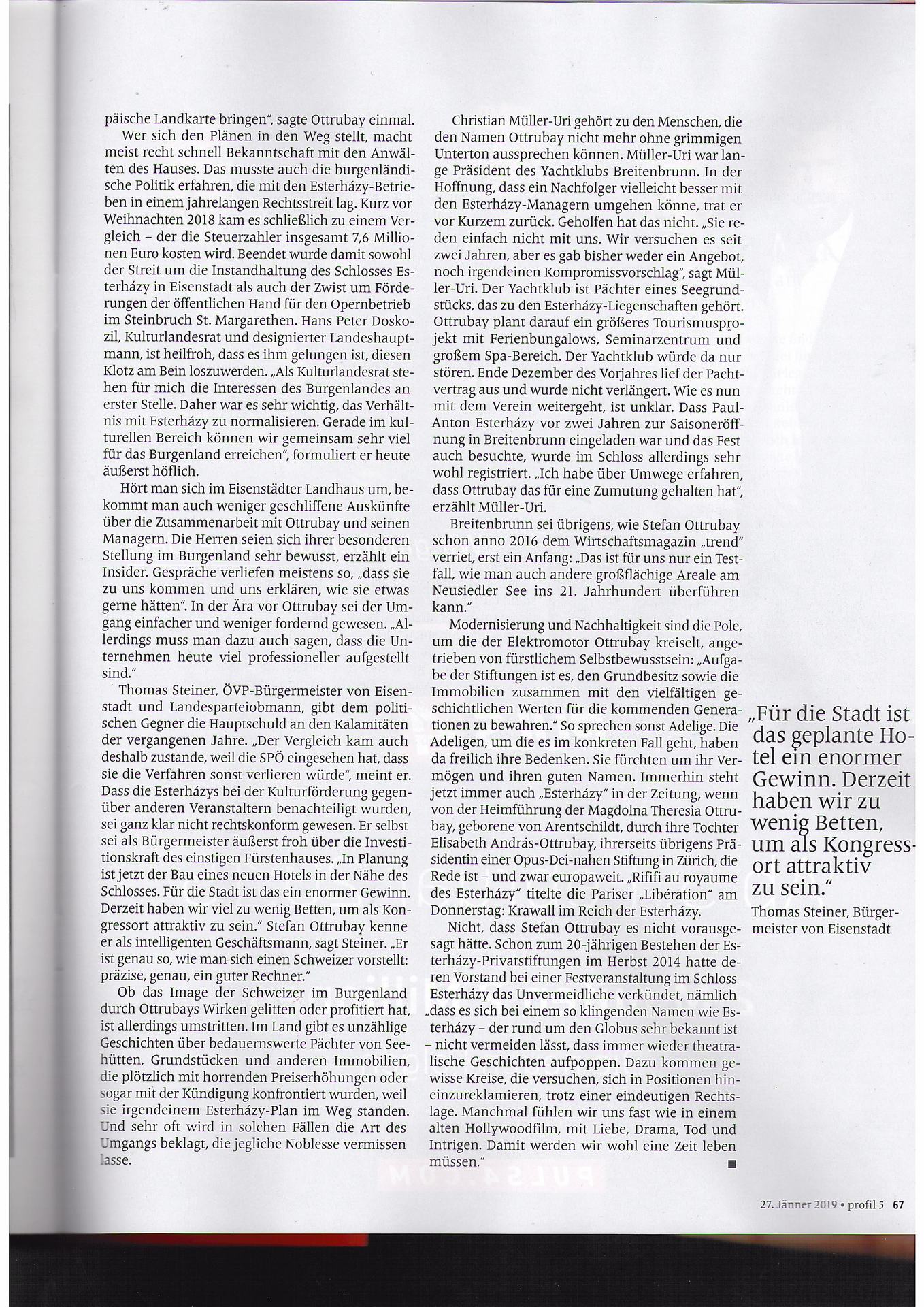 päische Landkarte bringen", sagte Ottrubay einmal.

Wer sich den Plänen in den Weg stellt, macht meist recht schnell Bekanntschaft mit den Anwälten des Hauses. Das musste auch die burgenländische Politik erfahren, die mit den Esterházy-Betrieben in einem jahrelangen Rechtsstreit lag. Kurz vor Weihnachten 2018 kam es schließlich zu einem Vergleich – der die Steuerzahler insgesamt 7,6 Millionen Euro kosten wird. Beendet wurde damit sowohl der Streit um die Instandhaltung des Schlosses Esterházy in Eisenstadt als auch der Zwist um Förderungen der öffentlichen Hand für den Opernbetrieb im Steinbruch St. Margarethen. Hans Peter Doskozil, Kulturlandesrat und designierter Landeshauptmann, ist heilfroh, dass es ihm gelungen ist, diesen Klotz am Bein loszuwerden. „Als Kulturlandesrat stehen für mich die Interessen des Burgenlandes an erster Stelle. Daher war es sehr wichtig, das Verhältnis mit Esterházy zu normalisieren. Gerade im kulturellen Bereich können wir gemeinsam sehr viel für das Burgenland erreichen", formuliert er heute äußerst höflich.

Hört man sich im Eisenstädter Landhaus um, bekommt man auch weniger geschliffene Auskünfte über die Zusammenarbeit mit Ottrubay und seinen Managern. Die Herren seien sich ihrer besonderen Stellung im Burgenland sehr bewusst, erzählt ein Insider. Gespräche verliefen meistens so, „dass sie zu uns kommen und uns erklären, wie sie etwas gerne hätten". In der Ära vor Ottrubay sei der Umgang einfacher und weniger fordernd gewesen. „Allerdings muss man dazu auch sagen, dass die Unternehmen heute viel professioneller aufgestellt sind."

Thomas Steiner, ÖVP-Bürgermeister von Eisenstadt und Landesparteiobmann, gibt dem politischen Gegner die Hauptschuld an den Kalamitäten der vergangenen Jahre. „Der Vergleich kam auch deshalb zustande, weil die SPÖ eingesehen hat, dass sie die Verfahren sonst verlieren würde", meint er. Dass die Esterházys bei der Kulturförderung gegenüber anderen Veranstaltern benachteiligt wurden, sei ganz klar nicht rechtskonform gewesen. Er selbst sei als Bürgermeister äußerst froh über die Investitionskraft des einstigen Fürstenhauses. „In Planung ist jetzt der Bau eines neuen Hotels in der Nähe des Schlosses. Für die Stadt ist das ein enormer Gewinn. Derzeit haben wir viel zu wenig Betten, um als Kongressort attraktiv zu sein." Stefan Ottrubay kenne er als intelligenten Geschäftsmann, sagt Steiner. „Er ist genau so, wie man sich einen Schweizer vorstellt: präzise, genau, ein guter Rechner."

Ob das Image der Schweizer im Burgenland durch Ottrubays Wirken gelitten oder profitiert hat, ist allerdings umstritten. Im Land gibt es unzählige Geschichten über bedauernswerte Pächter von Seehütten, Grundstücken und anderen Immobilien, die plötzlich mit horrenden Preiserhöhungen oder sogar mit der Kündigung konfrontiert wurden, weil sie irgendeinem Esterházy-Plan im Weg standen. Und sehr oft wird in solchen Fällen die Art des Umgangs beklagt, die jegliche Noblesse vermissen lasse.

Christian Müller-Uri gehört zu den Menschen, die den Namen Ottrubay nicht mehr ohne grimmigen Unterton aussprechen können. Müller-Uri war lange Präsident des Yachtklubs Breitenbrunn. In der Hoffnung, dass ein Nachfolger vielleicht besser mit den Esterházy-Managern umgehen könne, trat er vor Kurzem zurück. Geholfen hat das nicht. „Sie reden einfach nicht mit uns. Wir versuchen es seit zwei Jahren, aber es gab bisher weder ein Angebot, noch irgendeinen Kompromissvorschlag", sagt Müller-Uri. Der Yachtklub ist Pächter eines Seegrundstücks, das zu den Esterházy-Liegenschaften gehört. Ottrubay plant darauf ein größeres Tourismusprojekt mit Ferienbungalows, Seminarzentrum und großem Spa-Bereich. Der Yachtklub würde da nur stören. Ende Dezember des Vorjahres lief der Pachtvertrag aus und wurde nicht verlängert. Wie es nun mit dem Verein weitergeht, ist unklar. Dass Paul-Anton Esterházy vor zwei Jahren zur Saisoneröffnung in Breitenbrunn eingeladen war und das Fest auch besuchte, wurde im Schloss allerdings sehr wohl registriert. „Ich habe über Umwege erfahren, dass Ottrubay das für eine Zumutung gehalten hat", erzählt Müller-Uri.

Breitenbrunn sei übrigens, wie Stefan Ottrubay schon anno 2016 dem Wirtschaftsmagazin „trend" verriet, erst ein Anfang: „Das ist für uns nur ein Testfall, wie man auch andere großflächige Areale am Neusiedler See ins 21. Jahrhundert überführen kann."

Modernisierung und Nachhaltigkeit sind die Pole, um die der Elektromotor Ottrubay kreiselt, angetrieben von fürstlichem Selbstbewusstsein: „Aufgabe der Stiftungen ist es, den Grundbesitz sowie die Immobilien zusammen mit den vielfältigen geschichtlichen Werten für die kommenden Generationen zu bewahren." So sprechen sonst Adelige. Die Adeligen, um die es im konkreten Fall geht, haben da freilich ihre Bedenken. Sie fürchten um ihr Vermögen und ihren guten Namen. Immerhin steht jetzt immer auch „Esterházy" in der Zeitung, wenn von der Heimführung der Magdolna Theresia Ottrubay, geborene von Arentschildt, durch ihre Tochter Elisabeth András-Ottrubay, ihrerseits übrigens Präsidentin einer Opus-Dei-nahen Stiftung in Zürich, die Rede ist – und zwar europaweit. „Rififi au royaume des Esterházy" titelte die Pariser „Libération" am Donnerstag: Krawall im Reich der Esterházy.

Nicht, dass Stefan Ottrubay es nicht vorausgesagt hätte. Schon zum 20-jährigen Bestehen der Esterházy-Privatstiftungen im Herbst 2014 hatte deren Vorstand bei einer Festveranstaltung im Schloss Esterházy das Unvermeidliche verkündet, nämlich „dass es sich bei einem so klingenden Namen wie Esterházy – der rund um den Globus sehr bekannt ist – nicht vermeiden lässt, dass immer wieder theatralische Geschichten aufpoppen. Dazu kommen gewisse Kreise, die versuchen, sich in Positionen hineinzureklamieren, trotz einer eindeutigen Rechtslage. Manchmal fühlen wir uns fast wie in einem alten Hollywoodfilm, mit Liebe, Drama, Tod und Intrigen. Damit werden wir wohl eine Zeit leben müssen." ■

„Für die Stadt ist das geplante Hotel ein enormer Gewinn. Derzeit haben wir zu wenig Betten, um als Kongressort attraktiv zu sein."
Thomas Steiner, Bürgermeister von Eisenstadt

27. Jänner 2019 • profil 5 67